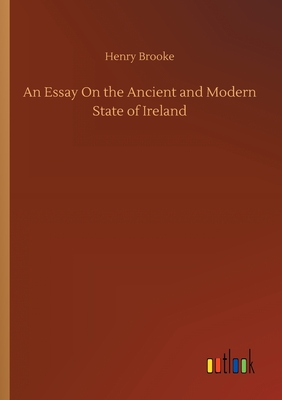 Henry Brooke

An Essay On the Ancient and Modern State of Ireland

outlook